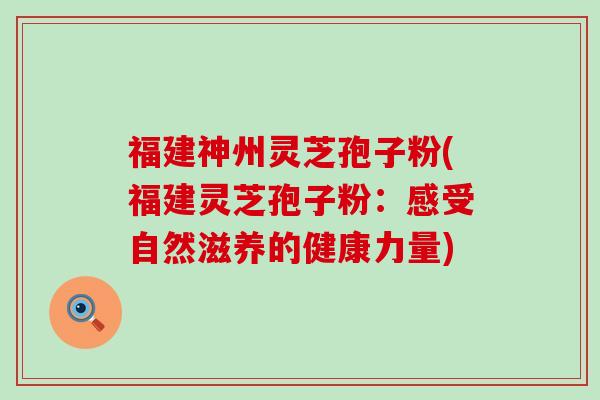 福建神州灵芝孢子粉(福建灵芝孢子粉：感受自然滋养的健康力量)